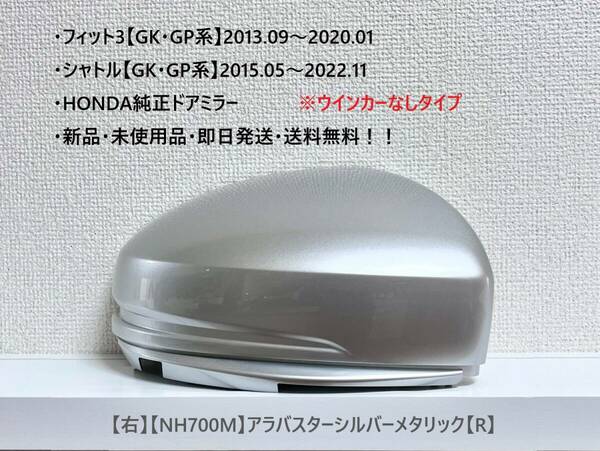 ・フィット3【GK・GP系】2013.09～2020.01
・シャトル【GK・GP系】2015.05～2022.11
・HONDA純正ドアミラー ※ウインカーなしタイプ
・新品・未使用品・即日発送・送料無料！！

【右】【NH700M】アラバスターシルバーメタリック【R】